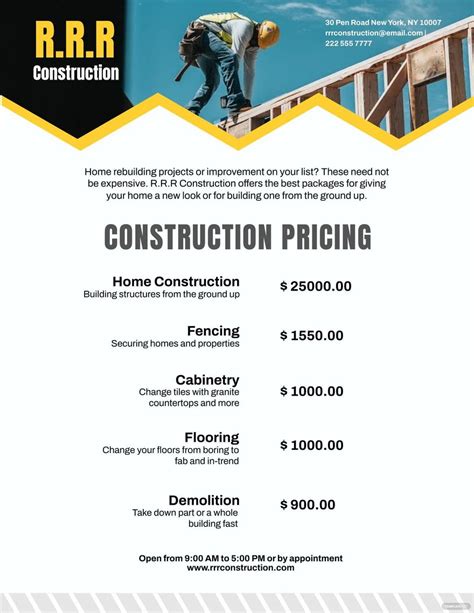 R.R.R
Construction

30 Pen Road New York, NY 10007
rrrconstruction@email.com |
222 555 7777

Home rebuilding projects or improvement on your list? These need not be expensive. R.R.R Construction offers the best packages for giving your home a new look or for building one from the ground up.

CONSTRUCTION PRICING

Home Construction
Building structures from the ground up
$ 25000.00

Fencing
Securing homes and properties
$ 1550.00

Cabinetry
Change tiles with granite countertops and more
$ 1000.00

Flooring
Change your floors from boring to fab and in-trend
$ 1000.00

Demolition
Take down part or a whole building fast
$ 900.00

Open from 9:00 AM to 5:00 PM or by appointment
www.rrrconstruction.com